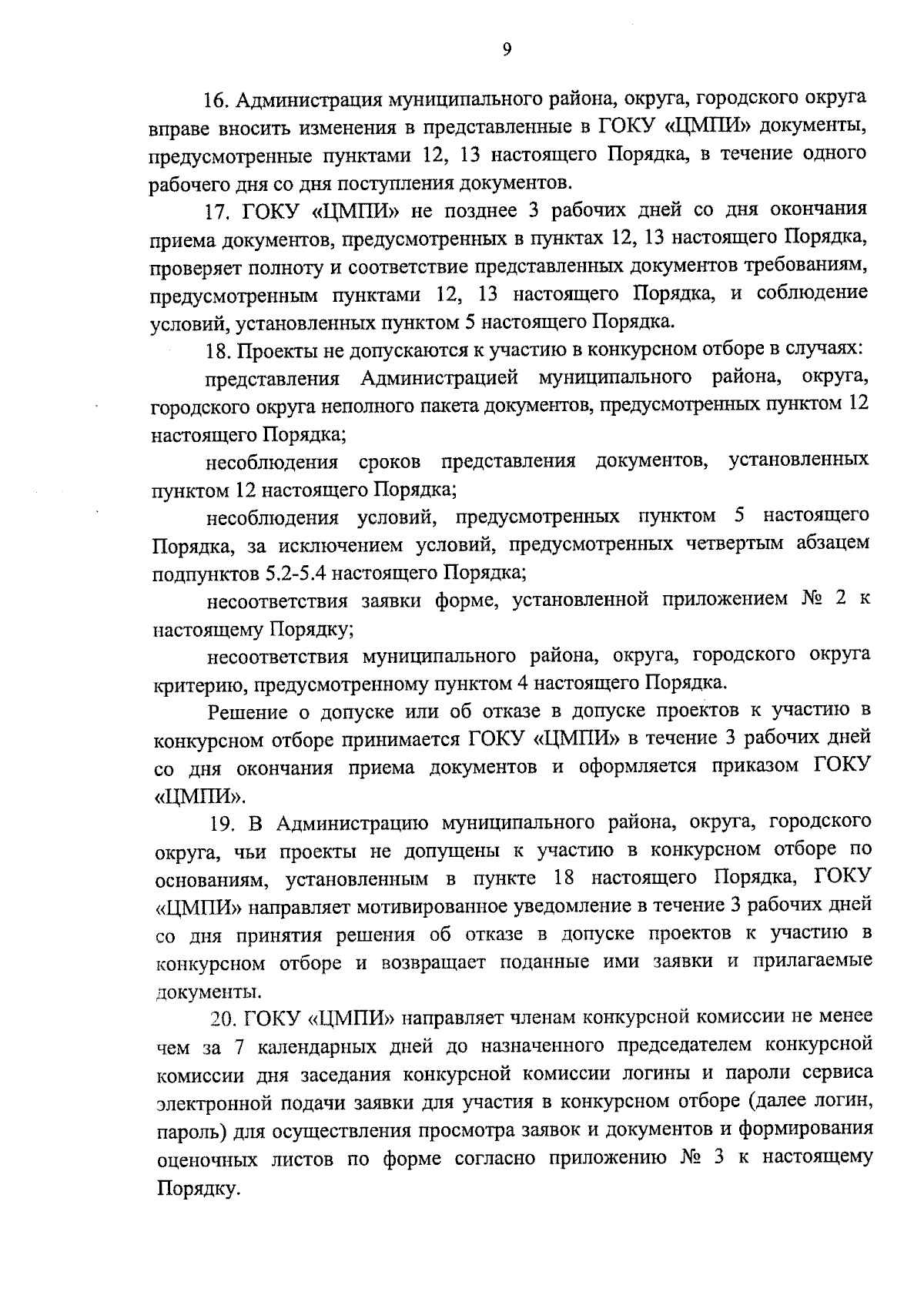 9

16. Администрация муниципального района, округа, городского округа вправе вносить изменения в представленные в ГОКУ «ЦМПИ» документы, предусмотренные пунктами 12, 13 настоящего Порядка, в течение одного рабочего дня со дня поступления документов.

17. ГОКУ «ЦМПИ» не позднее 3 рабочих дней со дня окончания приема документов, предусмотренных в пунктах 12, 13 настоящего Порядка, проверяет полноту и соответствие представленных документов требованиям, предусмотренным пунктами 12, 13 настоящего Порядка, и соблюдение условий, установленных пунктом 5 настоящего Порядка.

18. Проекты не допускаются к участию в конкурсном отборе в случаях:

представления Администрацией муниципального района, округа, городского округа неполного пакета документов, предусмотренных пунктом 12 настоящего Порядка;

несоблюдения сроков представления документов, установленных пунктом 12 настоящего Порядка;

несоблюдения условий, предусмотренных пунктом 5 настоящего Порядка, за исключением условий, предусмотренных четвертым абзацем подпунктов 5.2-5.4 настоящего Порядка;

несоответствия заявки форме, установленной приложением № 2 к настоящему Порядку;

несоответствия муниципального района, округа, городского округа критерию, предусмотренному пунктом 4 настоящего Порядка.

Решение о допуске или об отказе в допуске проектов к участию в конкурсном отборе принимается ГОКУ «ЦМПИ» в течение 3 рабочих дней со дня окончания приема документов и оформляется приказом ГОКУ «ЦМПИ».

19. В Администрацию муниципального района, округа, городского округа, чьи проекты не допущены к участию в конкурсном отборе по основаниям, установленным в пункте 18 настоящего Порядка, ГОКУ «ЦМПИ» направляет мотивированное уведомление в течение 3 рабочих дней со дня принятия решения об отказе в допуске проектов к участию в конкурсном отборе и возвращает поданные ими заявки и прилагаемые документы.

20. ГОКУ «ЦМПИ» направляет членам конкурсной комиссии не менее чем за 7 календарных дней до назначенного председателем конкурсной комиссии дня заседания конкурсной комиссии логины и пароли сервиса электронной подачи заявки для участия в конкурсном отборе (далее логин, пароль) для осуществления просмотра заявок и документов и формирования оценочных листов по форме согласно приложению № 3 к настоящему Порядку.